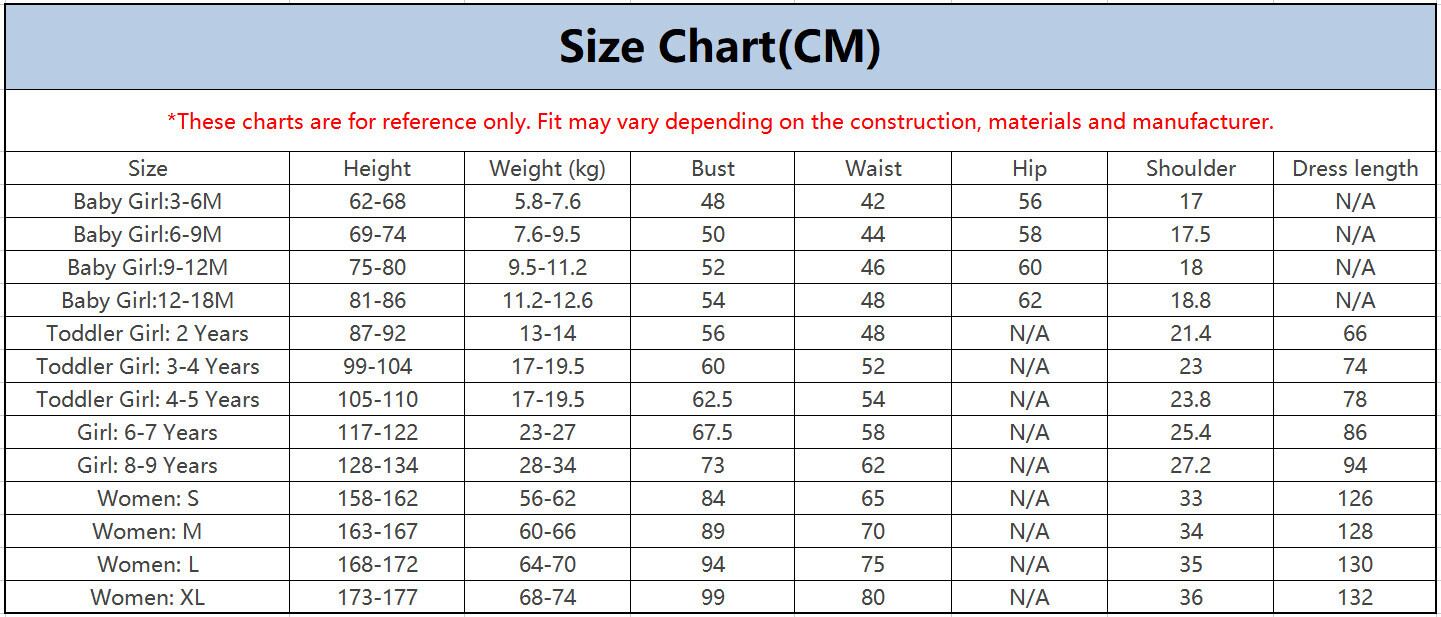 Size Chart(CM)

*These charts are for reference only. Fit may vary depending on the construction, materials and manufacturer.

| Size | Height | Weight (kg) | Bust | Waist | Hip | Shoulder | Dress length |
|---|---|---|---|---|---|---|---|
| Baby Girl:3-6M | 62-68 | 5.8-7.6 | 48 | 42 | 56 | 17 | N/A |
| Baby Girl:6-9M | 69-74 | 7.6-9.5 | 50 | 44 | 58 | 17.5 | N/A |
| Baby Girl:9-12M | 75-80 | 9.5-11.2 | 52 | 46 | 60 | 18 | N/A |
| Baby Girl:12-18M | 81-86 | 11.2-12.6 | 54 | 48 | 62 | 18.8 | N/A |
| Toddler Girl: 2 Years | 87-92 | 13-14 | 56 | 48 | N/A | 21.4 | 66 |
| Toddler Girl: 3-4 Years | 99-104 | 17-19.5 | 60 | 52 | N/A | 23 | 74 |
| Toddler Girl: 4-5 Years | 105-110 | 17-19.5 | 62.5 | 54 | N/A | 23.8 | 78 |
| Girl: 6-7 Years | 117-122 | 23-27 | 67.5 | 58 | N/A | 25.4 | 86 |
| Girl: 8-9 Years | 128-134 | 28-34 | 73 | 62 | N/A | 27.2 | 94 |
| Women: S | 158-162 | 56-62 | 84 | 65 | N/A | 33 | 126 |
| Women: M | 163-167 | 60-66 | 89 | 70 | N/A | 34 | 128 |
| Women: L | 168-172 | 64-70 | 94 | 75 | N/A | 35 | 130 |
| Women: XL | 173-177 | 68-74 | 99 | 80 | N/A | 36 | 132 |